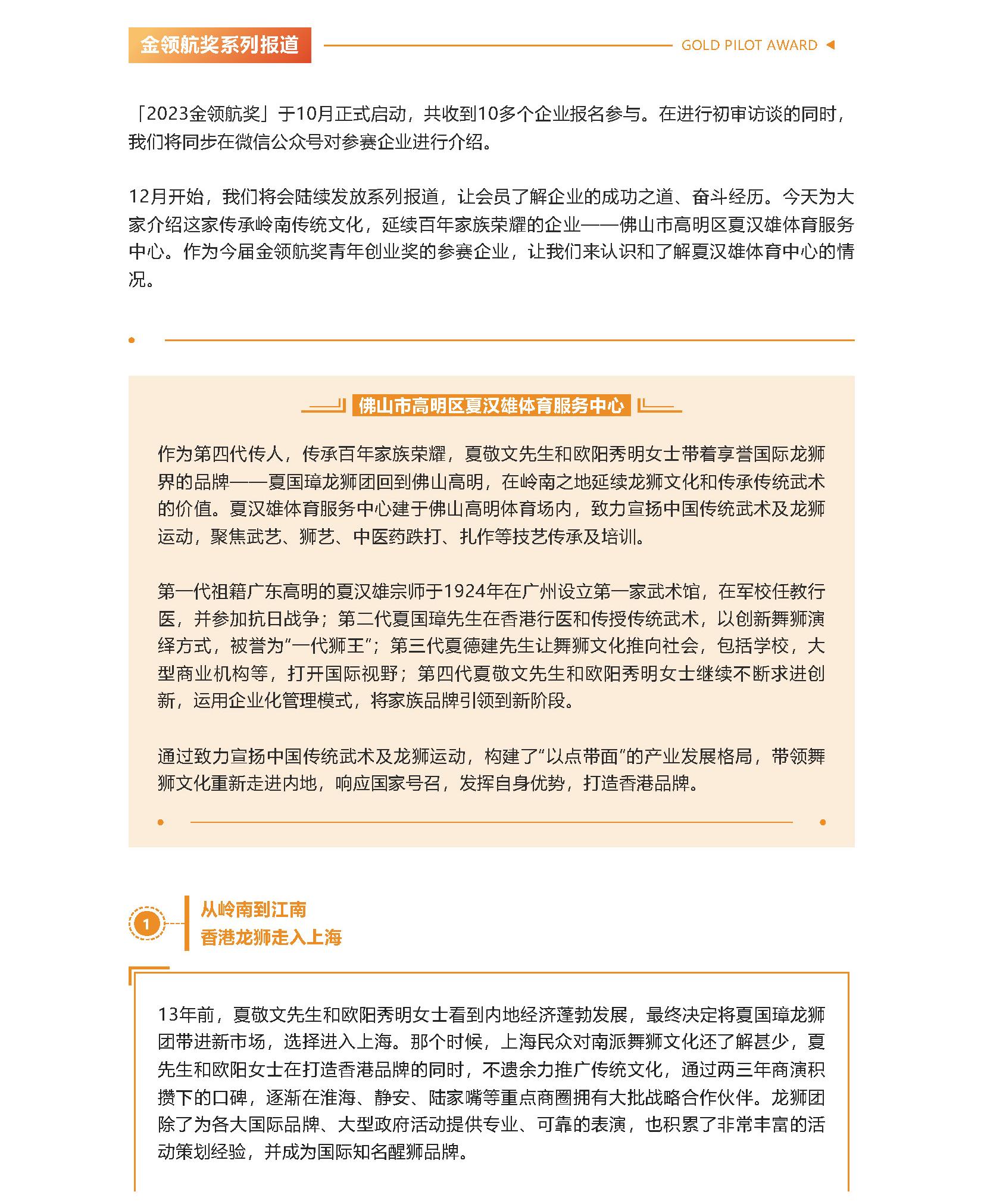 金领航奖系列报道

GOLD PILOT AWARD

「2023金领航奖」于10月正式启动，共收到10多个企业报名参与。在进行初审访谈的同时，我们将同步在微信公众号对参赛企业进行介绍。

12月开始，我们将会陆续发放系列报道，让会员了解企业的成功之道、奋斗经历。今天为大家介绍这家传承岭南传统文化，延续百年家族荣耀的企业——佛山市高明区夏汉雄体育服务中心。作为今届金领航奖青年创业奖的参赛企业，让我们来认识和了解夏汉雄体育中心的情况。

佛山市高明区夏汉雄体育服务中心

作为第四代传人，传承百年家族荣耀，夏敬文先生和欧阳秀明女士带着享誉国际龙狮界的品牌——夏国璋龙狮团回到佛山高明，在岭南之地延续龙狮文化和传承传统武术的价值。夏汉雄体育服务中心建于佛山高明体育场内，致力宣扬中国传统武术及龙狮运动，聚焦武艺、狮艺、中医药跌打、扎作等技艺传承及培训。

第一代祖籍广东高明的夏汉雄宗师于1924年在广州设立第一家武术馆，在军校任教行医，并参加抗日战争；第二代夏国璋先生在香港行医和传授传统武术，以创新舞狮演绎方式，被誉为“一代狮王”；第三代夏德建先生让舞狮文化推向社会，包括学校，大型商业机构等，打开国际视野；第四代夏敬文先生和欧阳秀明女士继续不断求进创新，运用企业化管理模式，将家族品牌引领到新阶段。

通过致力宣扬中国传统武术及龙狮运动，构建了“以点带面”的产业发展格局，带领舞狮文化重新走进内地，响应国家号召，发挥自身优势，打造香港品牌。

1

从岭南到江南
香港龙狮走入上海

13年前，夏敬文先生和欧阳秀明女士看到内地经济蓬勃发展，最终决定将夏国璋龙狮团带进新市场，选择进入上海。那个时候，上海民众对南派舞狮文化还了解甚少，夏先生和欧阳女士在打造香港品牌的同时，不遗余力推广传统文化，通过两三年商演积攒下的口碑，逐渐在淮海、静安、陆家嘴等重点商圈拥有大批战略合作伙伴。龙狮团除了为各大国际品牌、大型政府活动提供专业、可靠的表演，也积累了非常丰富的活动策划经验，并成为国际知名醒狮品牌。